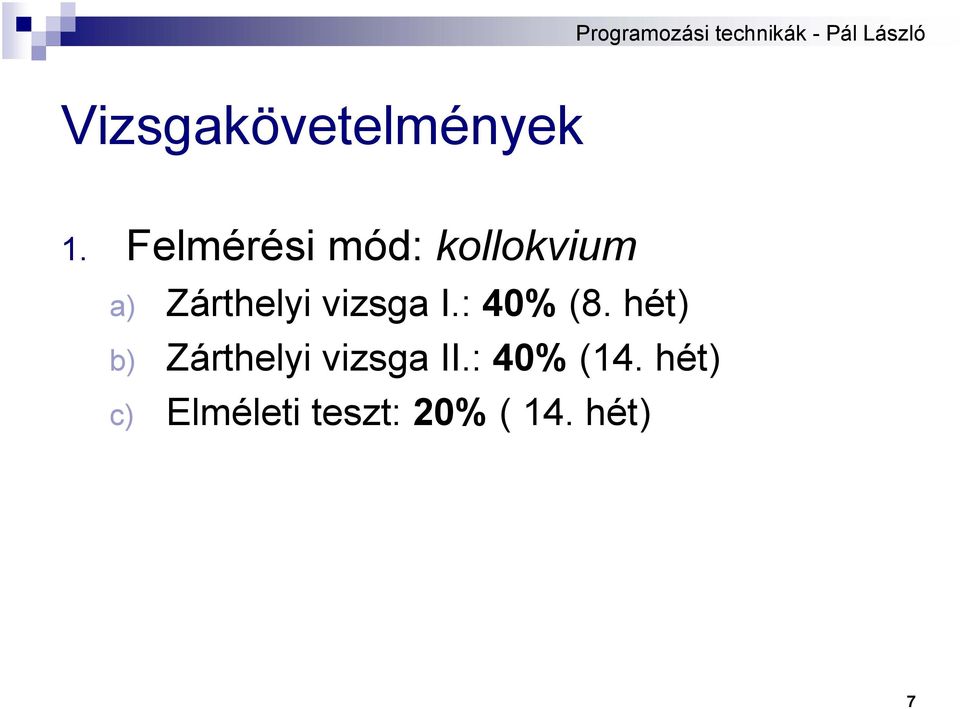 Programozási technikák - Pál László

Vizsgakövetelmények

1. Felmérési mód: kollokvium
a) Zárthelyi vizsga I.: 40% (8. hét)
b) Zárthelyi vizsga II.: 40% (14. hét)
c) Elméleti teszt: 20% ( 14. hét)

7